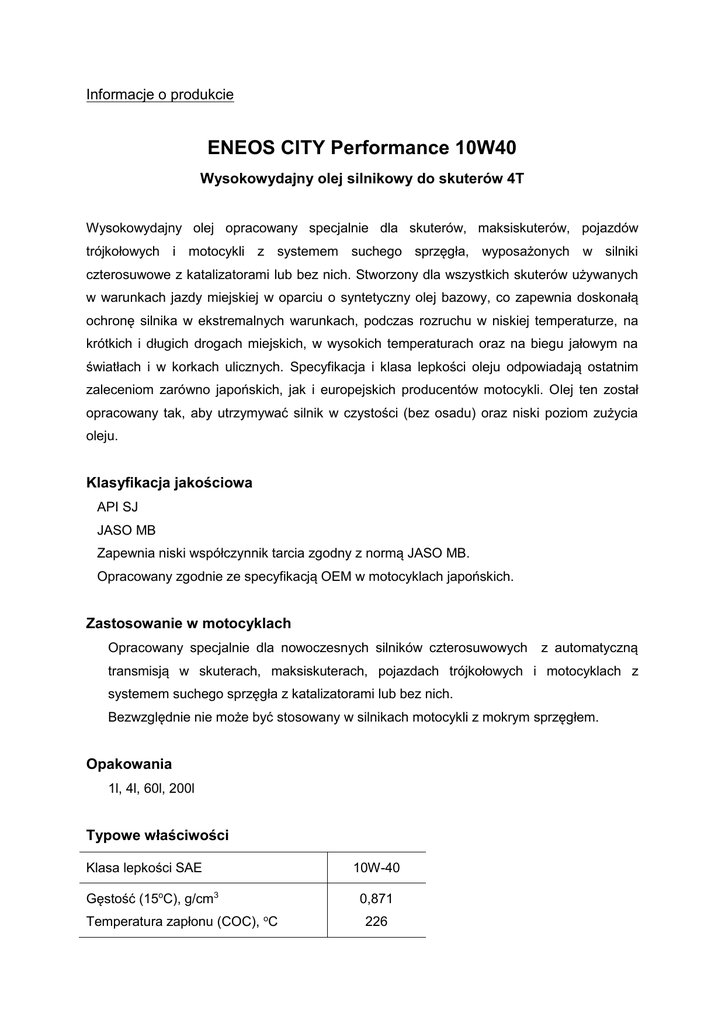 Informacje o produkcie

ENEOS CITY Performance 10W40

Wysokowydajny olej silnikowy do skuterów 4T

Wysokowydajny olej opracowany specjalnie dla skuterów, maksiskuterów, pojazdów trójkołowych i motocykli z systemem suchego sprzęgła, wyposażonych w silniki czterosuwowe z katalizatorami lub bez nich. Stworzony dla wszystkich skuterów używanych w warunkach jazdy miejskiej w oparciu o syntetyczny olej bazowy, co zapewnia doskonałą ochronę silnika w ekstremalnych warunkach, podczas rozruchu w niskiej temperaturze, na krótkich i długich drogach miejskich, w wysokich temperaturach oraz na biegu jałowym na światłach i w korkach ulicznych. Specyfikacja i klasa lepkości oleju odpowiadają ostatnim zaleceniom zarówno japońskich, jak i europejskich producentów motocykli. Olej ten został opracowany tak, aby utrzymywać silnik w czystości (bez osadu) oraz niski poziom zużycia oleju.

Klasyfikacja jakościowa

API SJ

JASO MB

Zapewnia niski współczynnik tarcia zgodny z normą JASO MB.

Opracowany zgodnie ze specyfikacją OEM w motocyklach japońskich.

Zastosowanie w motocyklach

Opracowany specjalnie dla nowoczesnych silników czterosuwowych z automatyczną transmisją w skuterach, maksiskuterach, pojazdach trójkołowych i motocyklach z systemem suchego sprzęgła z katalizatorami lub bez nich.

Bezwzględnie nie może być stosowany w silnikach motocykli z mokrym sprzęgłem.

Opakowania

1l, 4l, 60l, 200l

Typowe właściwości

| Klasa lepkości SAE | 10W-40 |
|---|---|
| Gęstość (15°C), g/cm$^3$ | 0,871 |
| Temperatura zapłonu (COC), °C | 226 |